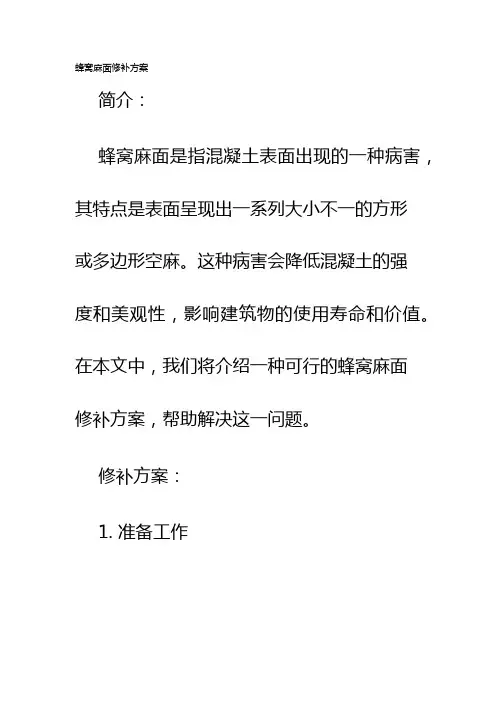 蜂窝麻面修补方案

简介：

蜂窝麻面是指混凝土表面出现的一种病害，其特点是表面呈现出一系列大小不一的方形或多边形空麻。这种病害会降低混凝土的强度和美观性，影响建筑物的使用寿命和价值。在本文中，我们将介绍一种可行的蜂窝麻面修补方案，帮助解决这一问题。

修补方案：

1. 准备工作